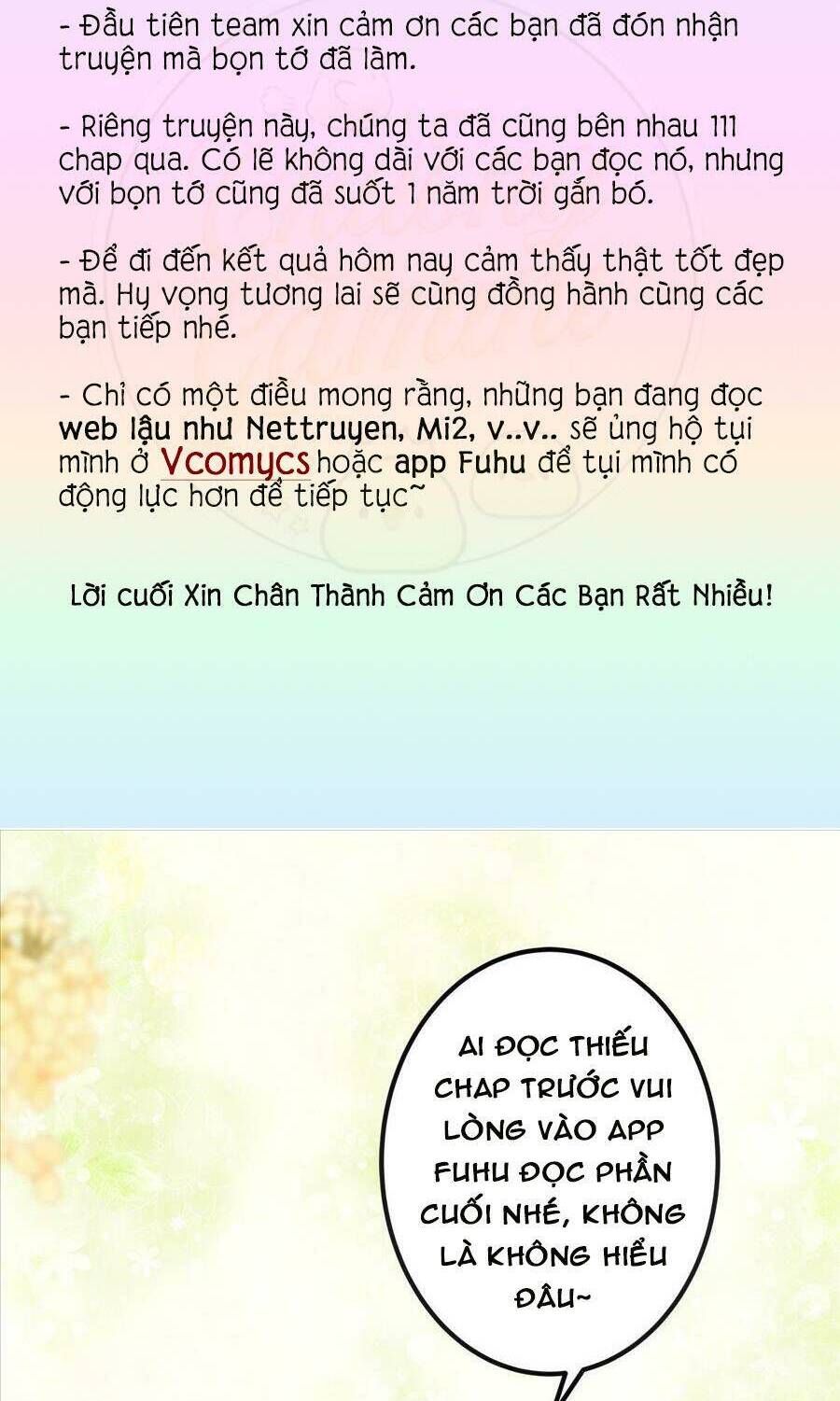 - Đầu tiên team xin cảm ơn các bạn đã đón nhận truyện mà bọn tớ đã làm.

- Riêng truyện này, chúng ta đã cũng bên nhau 111 chap qua. Có lẽ không dài với các bạn đọc nó, nhưng với bọn tớ cũng đã suốt 1 năm trời gắn bó.

- Để đi đến kết quả hôm nay cảm thấy thật tốt đẹp mà. Hy vọng tương lai sẽ cùng đồng hành cùng các bạn tiếp nhé.

- Chỉ có một điều mong rằng, những bạn đang đọc web lậu như Nettruyen, Mi2, v..v.. sẽ ủng hộ tụi mình ở Vcomycs hoặc app Fuhu để tụi mình có động lực hơn để tiếp tục~

Lời cuối Xin Chân Thành Cảm Ơn Các Bạn Rất Nhiều!

AI ĐỌC THIẾU CHAP TRƯỚC VUI LÒNG VÀO APP FUHU ĐỌC PHẦN CUỐI NHÉ, KHÔNG LÀ KHÔNG HIỂU ĐÂU~